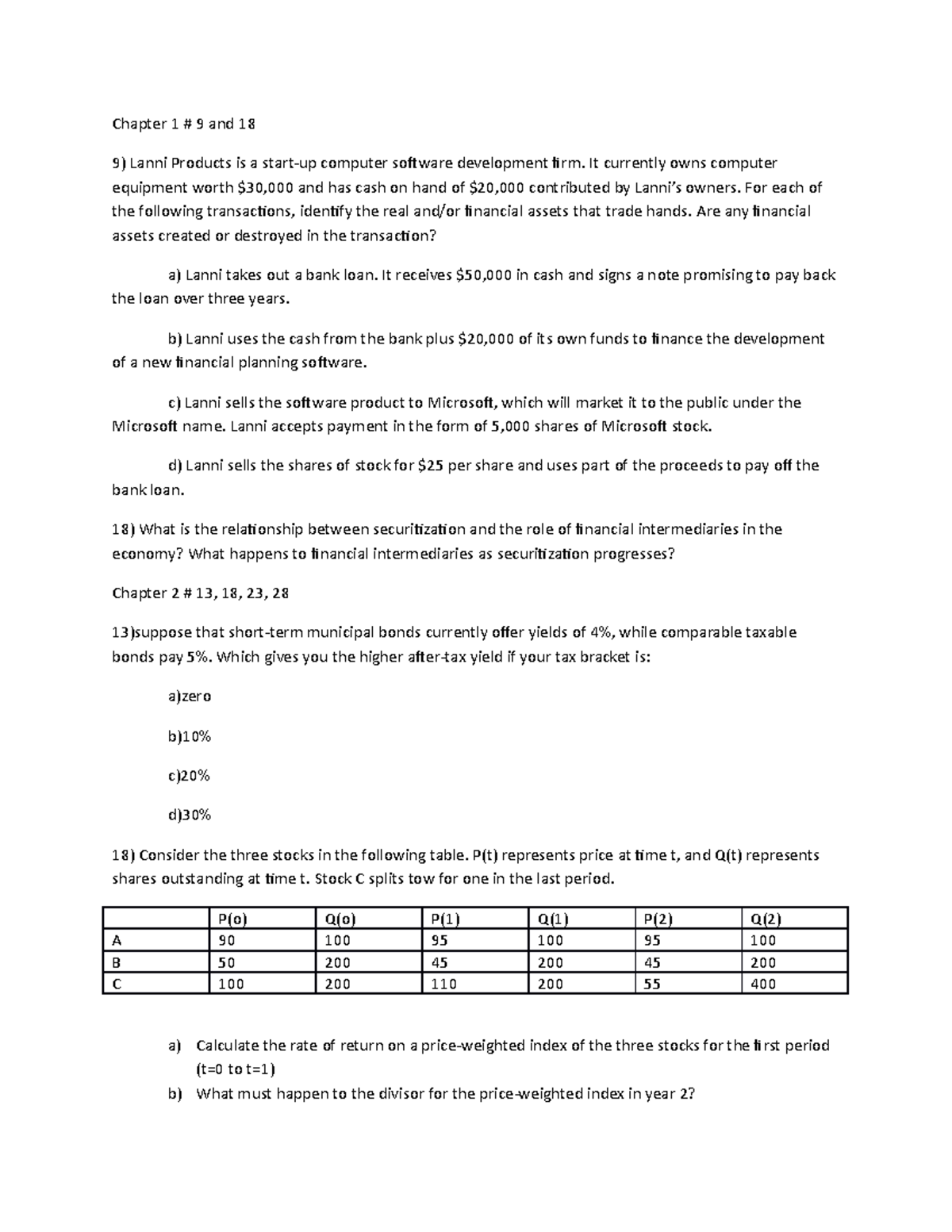 Chapter 1 # 9 and 18

9) Lanni Products is a start-up computer software development firm. It currently owns computer equipment worth \$30,000 and has cash on hand of \$20,000 contributed by Lanni's owners. For each of the following transactions, identify the real and/or financial assets that trade hands. Are any financial assets created or destroyed in the transaction?

a) Lanni takes out a bank loan. It receives \$50,000 in cash and signs a note promising to pay back the loan over three years.

b) Lanni uses the cash from the bank plus \$20,000 of its own funds to finance the development of a new financial planning software.

c) Lanni sells the software product to Microsoft, which will market it to the public under the Microsoft name. Lanni accepts payment in the form of 5,000 shares of Microsoft stock.

d) Lanni sells the shares of stock for \$25 per share and uses part of the proceeds to pay off the bank loan.

18) What is the relationship between securitization and the role of financial intermediaries in the economy? What happens to financial intermediaries as securitization progresses?

Chapter 2 # 13, 18, 23, 28

13)suppose that short-term municipal bonds currently offer yields of 4%, while comparable taxable bonds pay 5%. Which gives you the higher after-tax yield if your tax bracket is:

a)zero

b)10%

c)20%

d)30%

18) Consider the three stocks in the following table. P(t) represents price at time t, and Q(t) represents shares outstanding at time t. Stock C splits tow for one in the last period.

| | P(o) | Q(o) | P(1) | Q(1) | P(2) | Q(2) |
|---|---|---|---|---|---|---|
| A | 90 | 100 | 95 | 100 | 95 | 100 |
| B | 50 | 200 | 45 | 200 | 45 | 200 |
| C | 100 | 200 | 110 | 200 | 55 | 400 |

a) Calculate the rate of return on a price-weighted index of the three stocks for the first period (t=0 to t=1)

b) What must happen to the divisor for the price-weighted index in year 2?